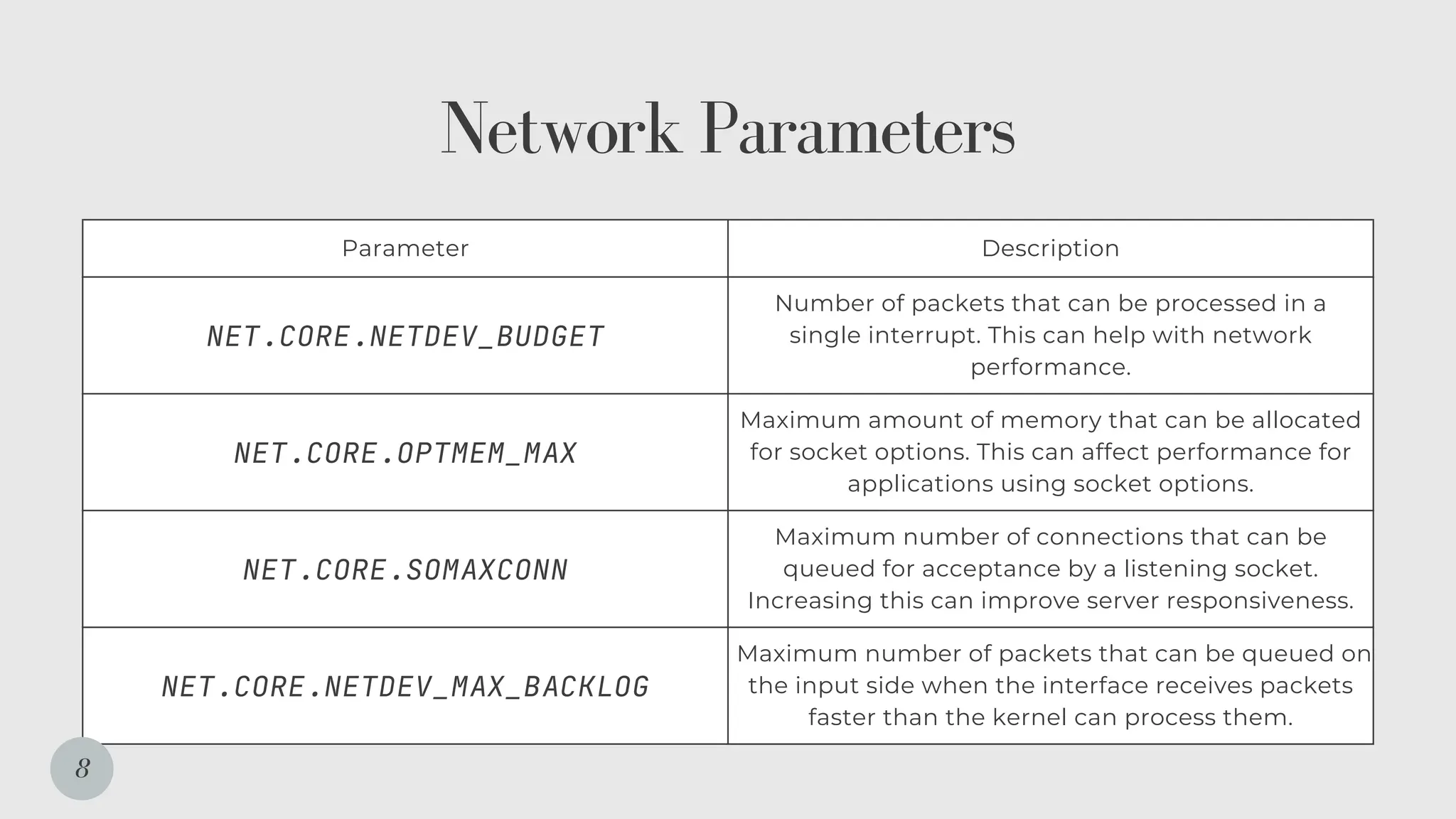 Network Parameters

| Parameter | Description |
|---|---|
| NET.CORE.NETDEV_BUDGET | Number of packets that can be processed in a single interrupt. This can help with network performance. |
| NET.CORE.OPTMEM_MAX | Maximum amount of memory that can be allocated for socket options. This can affect performance for applications using socket options. |
| NET.CORE.SOMAXCONN | Maximum number of connections that can be queued for acceptance by a listening socket. Increasing this can improve server responsiveness. |
| NET.CORE.NETDEV_MAX_BACKLOG | Maximum number of packets that can be queued on the input side when the interface receives packets faster than the kernel can process them. |

8